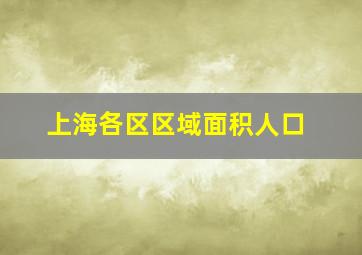 上海各区区域面积人口